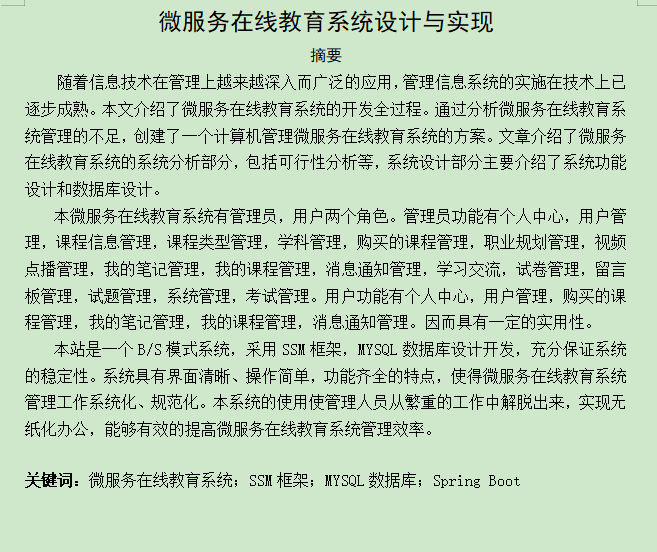 微服务在线教育系统设计与实现

摘要

随着信息技术在管理上越来越深入而广泛的应用，管理信息系统的实施在技术上已逐步成熟。本文介绍了微服务在线教育系统的开发全过程。通过分析微服务在线教育系统管理的不足，创建了一个计算机管理微服务在线教育系统的方案。文章介绍了微服务在线教育系统的系统分析部分，包括可行性分析等，系统设计部分主要介绍了系统功能设计和数据库设计。

本微服务在线教育系统有管理员，用户两个角色。管理员功能有个人中心，用户管理，课程信息管理，课程类型管理，学科管理，购买的课程管理，职业规划管理，视频点播管理，我的笔记管理，我的课程管理，消息通知管理，学习交流，试卷管理，留言板管理，试题管理，系统管理，考试管理。用户功能有个人中心，用户管理，购买的课程管理，我的笔记管理，我的课程管理，消息通知管理。因而具有一定的实用性。

本站是一个 B/S 模式系统，采用 SSM 框架，MYSQL 数据库设计开发，充分保证系统的稳定性。系统具有界面清晰、操作简单，功能齐全的特点，使得微服务在线教育系统管理工作系统化、规范化。本系统的使用使管理人员从繁重的工作中解脱出来，实现无纸化办公，能够有效的提高微服务在线教育系统管理效率。

关键词：微服务在线教育系统；SSM 框架；MYSQL 数据库；Spring Boot